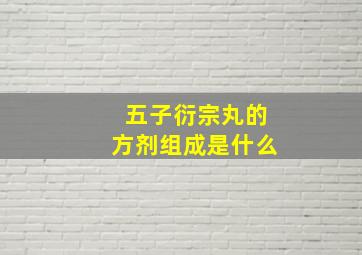 五子衍宗丸的
方剂组成是什么